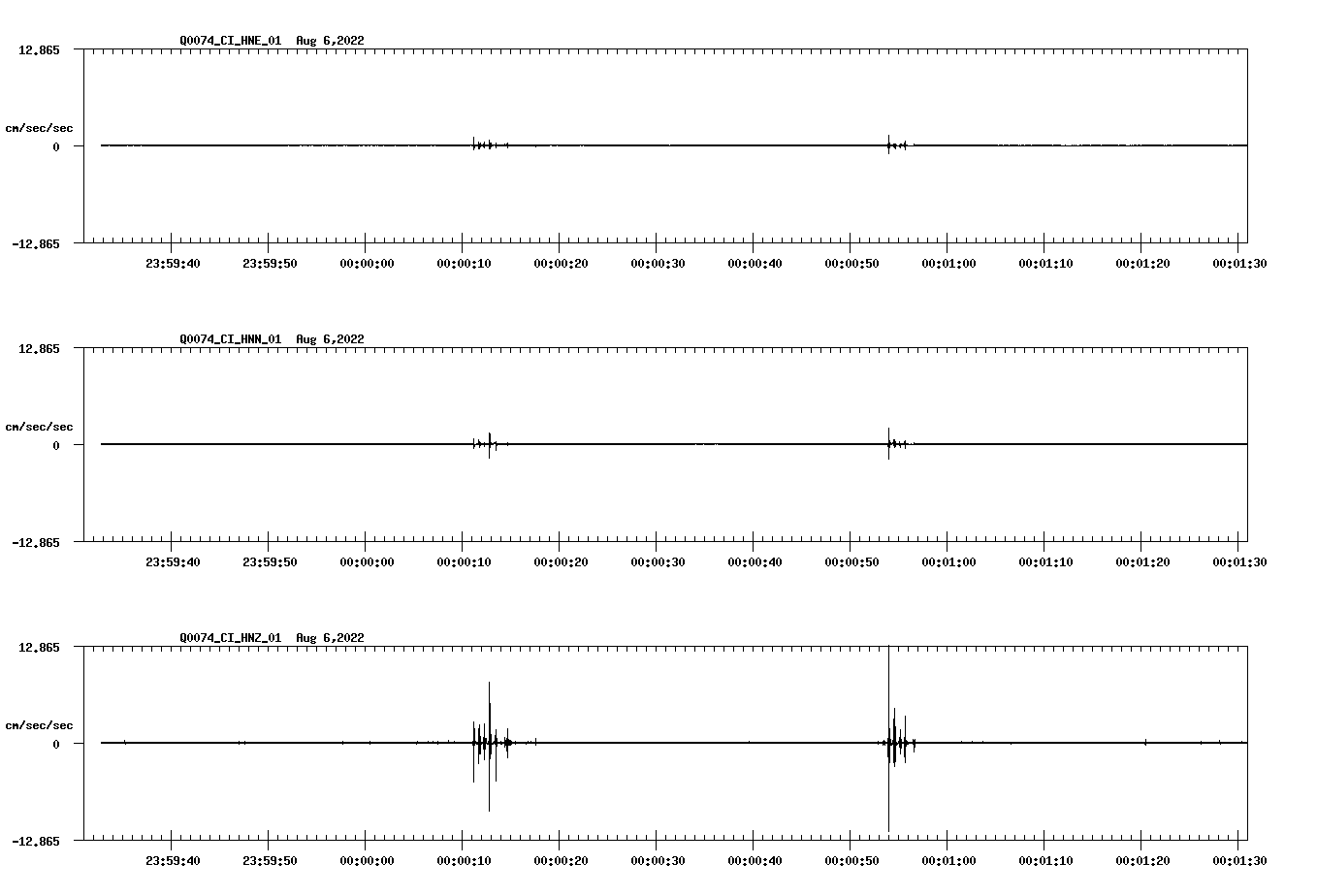 Q0074_CI_HNE_01 Aug 6,2022

12.865

cm/sec/sec

0

-12.865

23:59:40 23:59:50 00:00:00 00:00:10 00:00:20 00:00:30 00:00:40 00:00:50 00:01:00 00:01:10 00:01:20 00:01:30

Q0074_CI_HNN_01 Aug 6,2022

12.865

cm/sec/sec

0

-12.865

23:59:40 23:59:50 00:00:00 00:00:10 00:00:20 00:00:30 00:00:40 00:00:50 00:01:00 00:01:10 00:01:20 00:01:30

Q0074_CI_HNZ_01 Aug 6,2022

12.865

cm/sec/sec

0

-12.865

23:59:40 23:59:50 00:00:00 00:00:10 00:00:20 00:00:30 00:00:40 00:00:50 00:01:00 00:01:10 00:01:20 00:01:30